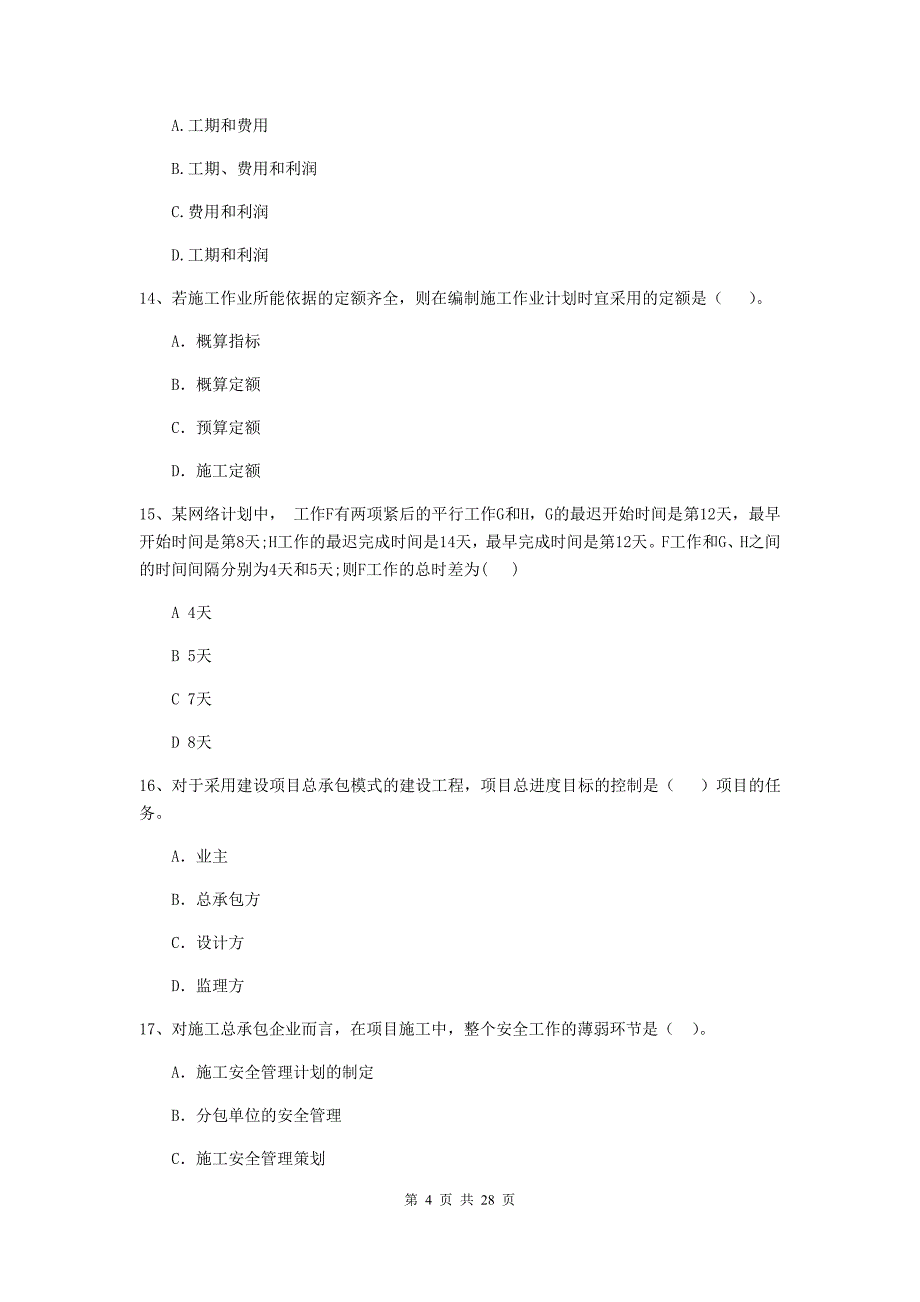 A.工期和费用

B.工期、费用和利润

C.费用和利润

D.工期和利润

14、若施工作业所能依据的定额齐全，则在编制施工作业计划时宜采用的定额是（　）。

A. 概算指标

B. 概算定额

C. 预算定额

D. 施工定额

15、某网络计划中， 工作F有两项紧后的平行工作G和H，G的最迟开始时间是第12天，最早开始时间是第8天;H工作的最迟完成时间是14天，最早完成时间是第12天。F工作和G、H之间的时间间隔分别为4天和5天;则F工作的总时差为(　)

A 4天

B 5天

C 7天

D 8天

16、对于采用建设项目总承包模式的建设工程，项目总进度目标的控制是（　）项目的任务。

A. 业主

B. 总承包方

C. 设计方

D. 监理方

17、对施工总承包企业而言，在项目施工中，整个安全工作的薄弱环节是（ ）。

A. 施工安全管理计划的制定

B. 分包单位的安全管理

C. 施工安全管理策划

第 4 页 共 28 页